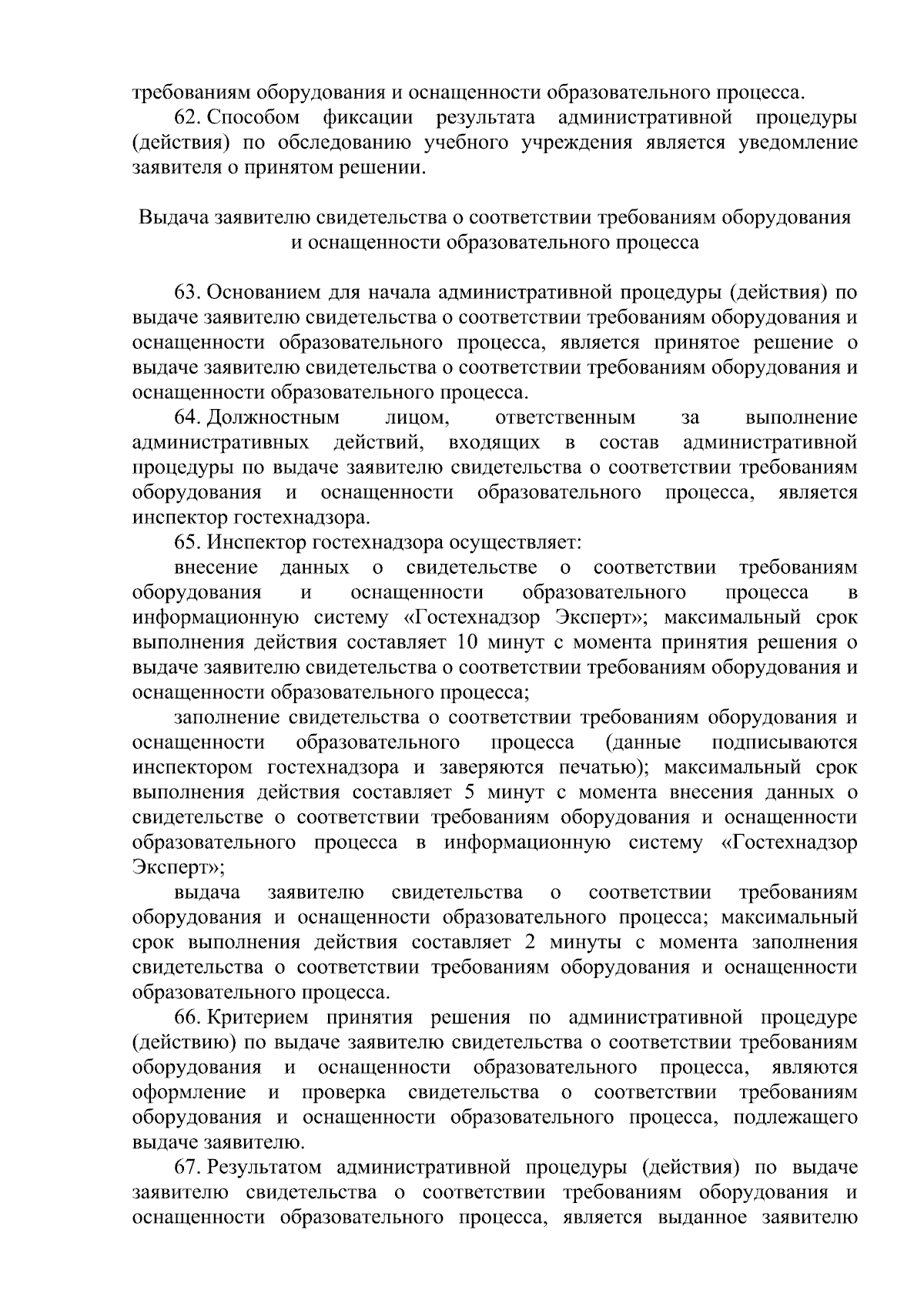 требованиям оборудования и оснащенности образовательного процесса.

62. Способом фиксации результата административной процедуры (действия) по обследованию учебного учреждения является уведомление заявителя о принятом решении.

Выдача заявителю свидетельства о соответствии требованиям оборудования и оснащенности образовательного процесса

63. Основанием для начала административной процедуры (действия) по выдаче заявителю свидетельства о соответствии требованиям оборудования и оснащенности образовательного процесса, является принятое решение о выдаче заявителю свидетельства о соответствии требованиям оборудования и оснащенности образовательного процесса.

64. Должностным лицом, ответственным за выполнение административных действий, входящих в состав административной процедуры по выдаче заявителю свидетельства о соответствии требованиям оборудования и оснащенности образовательного процесса, является инспектор гостехнадзора.

65. Инспектор гостехнадзора осуществляет:

внесение данных о свидетельстве о соответствии требованиям оборудования и оснащенности образовательного процесса в информационную систему «Гостехнадзор Эксперт»; максимальный срок выполнения действия составляет 10 минут с момента принятия решения о выдаче заявителю свидетельства о соответствии требованиям оборудования и оснащенности образовательного процесса;

заполнение свидетельства о соответствии требованиям оборудования и оснащенности образовательного процесса (данные подписываются инспектором гостехнадзора и заверяются печатью); максимальный срок выполнения действия составляет 5 минут с момента внесения данных о свидетельстве о соответствии требованиям оборудования и оснащенности образовательного процесса в информационную систему «Гостехнадзор Эксперт»;

выдача заявителю свидетельства о соответствии требованиям оборудования и оснащенности образовательного процесса; максимальный срок выполнения действия составляет 2 минуты с момента заполнения свидетельства о соответствии требованиям оборудования и оснащенности образовательного процесса.

66. Критерием принятия решения по административной процедуре (действию) по выдаче заявителю свидетельства о соответствии требованиям оборудования и оснащенности образовательного процесса, являются оформление и проверка свидетельства о соответствии требованиям оборудования и оснащенности образовательного процесса, подлежащего выдаче заявителю.

67. Результатом административной процедуры (действия) по выдаче заявителю свидетельства о соответствии требованиям оборудования и оснащенности образовательного процесса, является выданное заявителю